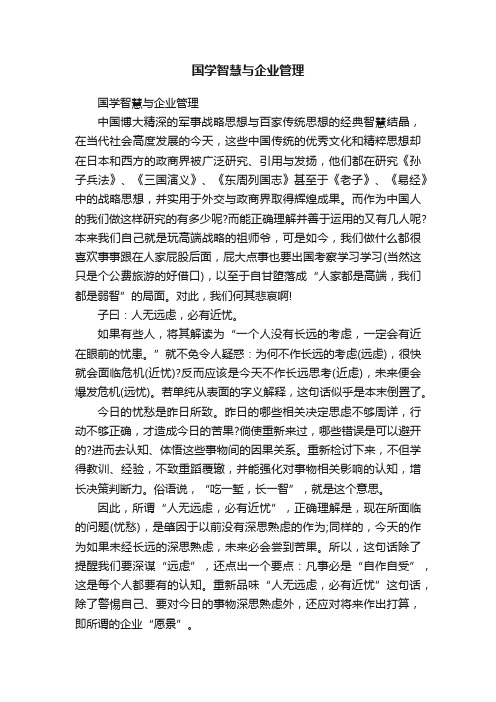 国学智慧与企业管理

国学智慧与企业管理

中国博大精深的军事战略思想与百家传统思想的经典智慧结晶，在当代社会高度发展的今天，这些中国传统的优秀文化和精粹思想却在日本和西方的政商界被广泛研究、引用与发扬，他们都在研究《孙子兵法》、《三国演义》、《东周列国志》甚至于《老子》、《易经》中的战略思想，并实用于外交与政商界取得辉煌成果。而作为中国人的我们做这样研究的有多少呢?而能正确理解并善于运用的又有几人呢?本来我们自己就是玩高端战略的祖师爷，可是如今，我们做什么都很喜欢事事跟在人家屁股后面，屁大点事也要出国考察学习学习(当然这只是个公费旅游的好借口)，以至于自甘堕落成“人家都是高端，我们都是弱智”的局面。对此，我们何其悲哀啊!

子曰：人无远虑，必有近忧。

如果有些人，将其解读为“一个人没有长远的考虑，一定会有近在眼前的忧患。”就不免令人疑惑：为何不作长远的考虑(远虑)，很快就会面临危机(近忧)?反而应该是今天不作长远思考(近虑)，未来便会爆发危机(远忧)。若单纯从表面的字义解释，这句话似乎是本末倒置了。

今日的忧愁是昨日所致。昨日的哪些相关决定思虑不够周详，行动不够正确，才造成今日的苦果?倘使重新来过，哪些错误是可以避开的?进而去认知、体悟这些事物间的因果关系。重新检讨下来，不但学得教训、经验，不致重蹈覆辙，并能强化对事物相关影响的认知，增长决策判断力。俗语说，“吃一堑，长一智”，就是这个意思。

因此，所谓“人无远虑，必有近忧”，正确理解是，现在所面临的问题(忧愁)，是肇因于以前没有深思熟虑的作为;同样的，今天的作为如果未经长远的深思熟虑，未来必会尝到苦果。所以，这句话除了提醒我们要深谋“远虑”，还点出一个要点：凡事必是“自作自受”，这是每个人都要有的认知。重新品味“人无远虑，必有近忧”这句话，除了警惕自己、要对今日的事物深思熟虑外，还应对将来作出打算，即所谓的企业“愿景”。